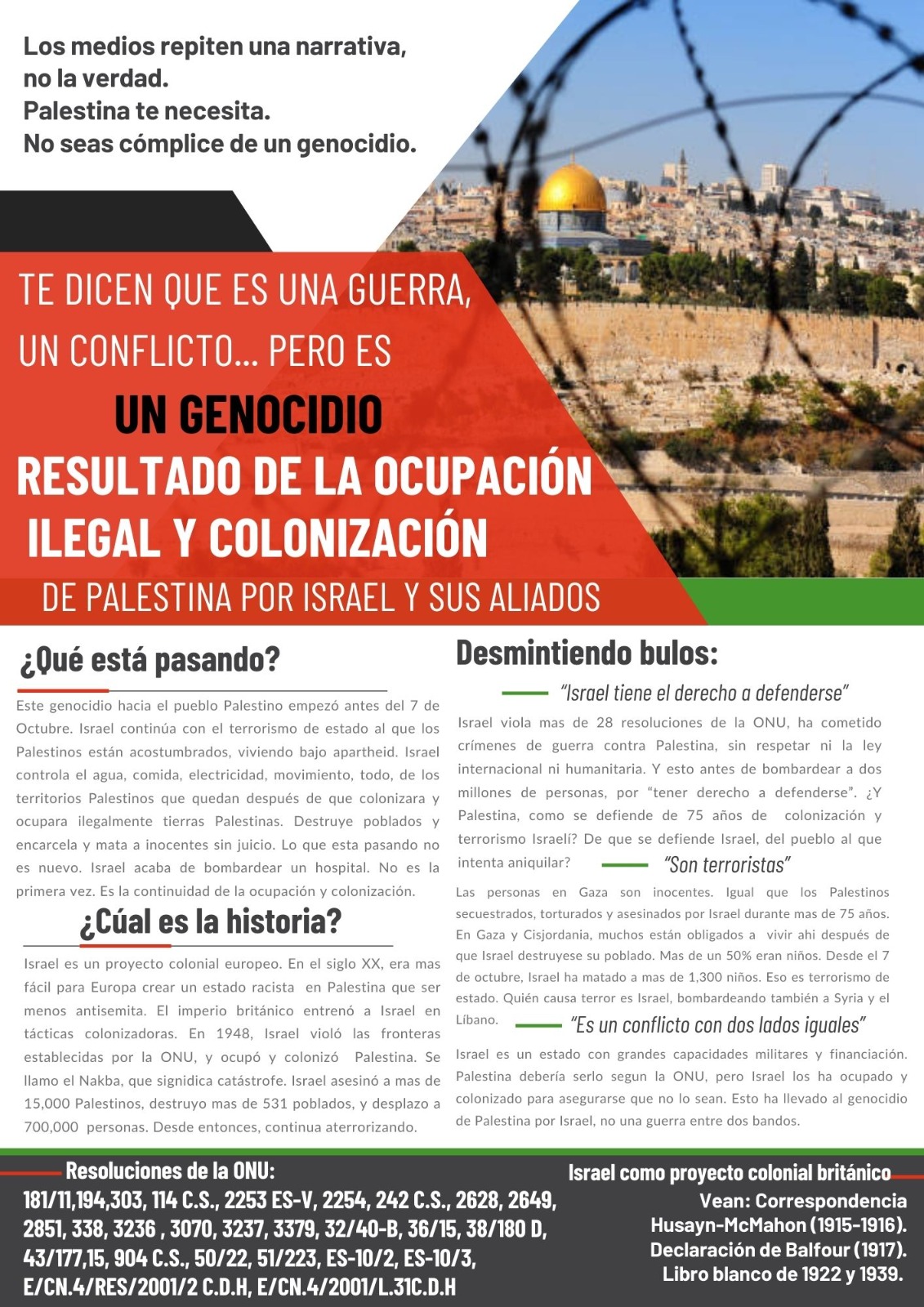 Los medios repiten una narrativa, no la verdad.
Palestina te necesita.
No seas cómplice de un genocidio.

TE DICEN QUE ES UNA GUERRA, UN CONFLICTO... PERO ES
UN GENOCIDIO
RESULTADO DE LA OCUPACIÓN ILEGAL Y COLONIZACIÓN
DE PALESTINA POR ISRAEL Y SUS ALIADOS

¿Qué está pasando?

Este genocidio hacia el pueblo Palestino empezó antes del 7 de Octubre. Israel continúa con el terrorismo de estado al que los Palestinos están acostumbrados, viviendo bajo apartheid. Israel controla el agua, comida, electricidad, movimiento, todo, de los territorios Palestinos que quedan después de que colonizara y ocupara ilegalmente tierras Palestinas. Destruye poblados y encarcela y mata a inocentes sin juicio. Lo que esta pasando no es nuevo. Israel acaba de bombardear un hospital. No es la primera vez. Es la continuidad de la ocupación y colonización.

¿Cúal es la historia?

Israel es un proyecto colonial europeo. En el siglo XX, era mas fácil para Europa crear un estado racista en Palestina que ser menos antisemita. El imperio británico entrenó a Israel en tácticas colonizadoras. En 1948, Israel violó las fronteras establecidas por la ONU, y ocupó y colonizó Palestina. Se llamo el Nakba, que signidica catástrofe. Israel asesinó a mas de 15,000 Palestinos, destruyo mas de 531 poblados, y desplazo a 700,000 personas. Desde entonces, continua aterrorizando.

Desmintiendo bulos:

"Israel tiene el derecho a defenderse"

Israel viola mas de 28 resoluciones de la ONU, ha cometido crímenes de guerra contra Palestina, sin respetar ni la ley internacional ni humanitaria. Y esto antes de bombardear a dos millones de personas, por "tener derecho a defenderse". ¿Y Palestina, como se defiende de 75 años de colonización y terrorismo Israelí? De que se defiende Israel, del pueblo al que intenta aniquilar?

"Son terroristas"

Las personas en Gaza son inocentes. Igual que los Palestinos secuestrados, torturados y asesinados por Israel durante mas de 75 años. En Gaza y Cisjordania, muchos están obligados a vivir ahi después de que Israel destruyese su poblado. Mas de un 50% eran niños. Desde el 7 de octubre, Israel ha matado a mas de 1,300 niños. Eso es terrorismo de estado. Quién causa terror es Israel, bombardeando también a Syria y el Líbano.

"Es un conflicto con dos lados iguales"

Israel es un estado con grandes capacidades militares y financiación. Palestina debería serlo segun la ONU, pero Israel los ha ocupado y colonizado para asegurarse que no lo sean. Esto ha llevado al genocidio de Palestina por Israel, no una guerra entre dos bandos.

Resoluciones de la ONU:
181/11,194,303, 114 C.S., 2253 ES-V, 2254, 242 C.S., 2628, 2649, 2851, 338, 3236 , 3070, 3237, 3379, 32/40-B, 36/15, 38/180 D, 43/177,15, 904 C.S., 50/22, 51/223, ES-10/2, ES-10/3, E/CN.4/RES/2001/2 C.D.H, E/CN.4/2001/L.31C.D.H

Israel como proyecto colonial británico
Vean: Correspondencia Husayn-McMahon (1915-1916).
Declaración de Balfour (1917).
Libro blanco de 1922 y 1939.